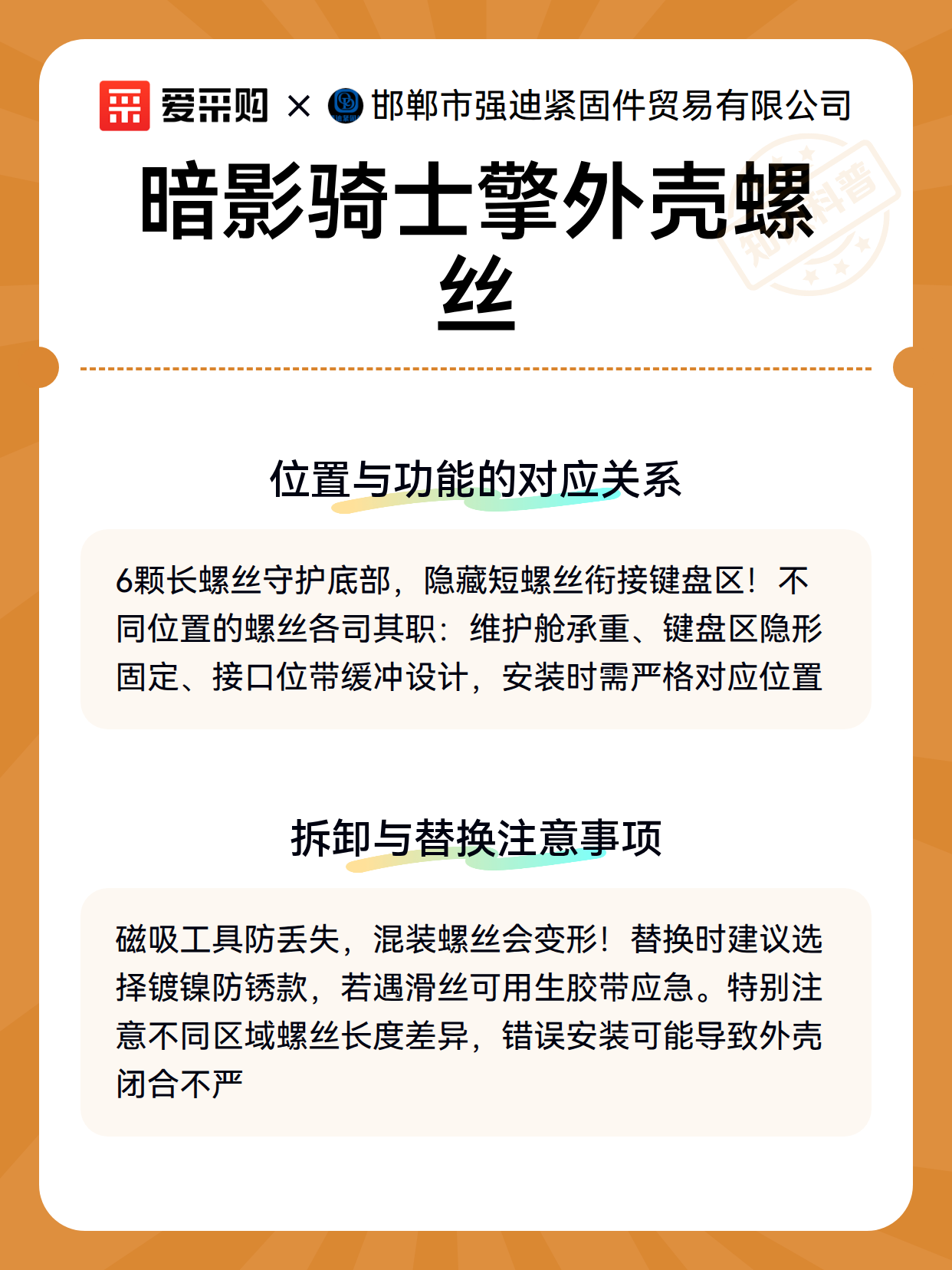 爱采购 × 邯郸市强迪紧固件贸易有限公司

暗影骑士擎外壳螺丝

位置与功能的对应关系

6颗长螺丝守护底部，隐藏短螺丝衔接键盘区！不同位置的螺丝各司其职：维护舱承重、键盘区隐形固定、接口位带缓冲设计，安装时需严格对应位置

拆卸与替换注意事项

磁吸工具防丢失，混装螺丝会变形！替换时建议选择镀镍防锈款，若遇滑丝可用生胶带应急。特别注意不同区域螺丝长度差异，错误安装可能导致外壳闭合不严

知识科普